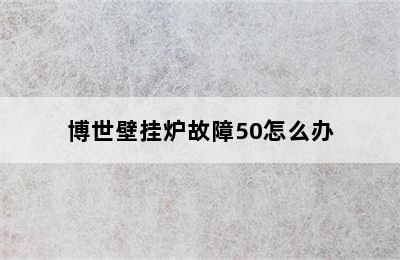 博世壁挂炉故障50怎么办